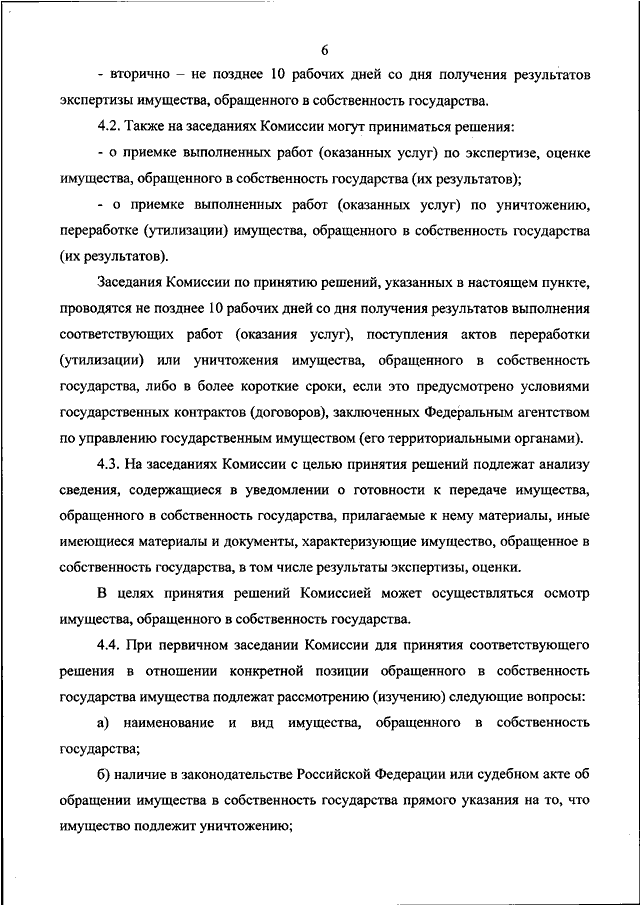 6

- вторично – не позднее 10 рабочих дней со дня получения результатов экспертизы имущества, обращенного в собственность государства.

4.2. Также на заседаниях Комиссии могут приниматься решения:

- о приемке выполненных работ (оказанных услуг) по экспертизе, оценке имущества, обращенного в собственность государства (их результатов);

- о приемке выполненных работ (оказанных услуг) по уничтожению, переработке (утилизации) имущества, обращенного в собственность государства (их результатов).

Заседания Комиссии по принятию решений, указанных в настоящем пункте, проводятся не позднее 10 рабочих дней со дня получения результатов выполнения соответствующих работ (оказания услуг), поступления актов переработки (утилизации) или уничтожения имущества, обращенного в собственность государства, либо в более короткие сроки, если это предусмотрено условиями государственных контрактов (договоров), заключенных Федеральным агентством по управлению государственным имуществом (его территориальными органами).

4.3. На заседаниях Комиссии с целью принятия решений подлежат анализу сведения, содержащиеся в уведомлении о готовности к передаче имущества, обращенного в собственность государства, прилагаемые к нему материалы, иные имеющиеся материалы и документы, характеризующие имущество, обращенное в собственность государства, в том числе результаты экспертизы, оценки.

В целях принятия решений Комиссией может осуществляться осмотр имущества, обращенного в собственность государства.

4.4. При первичном заседании Комиссии для принятия соответствующего решения в отношении конкретной позиции обращенного в собственность государства имущества подлежат рассмотрению (изучению) следующие вопросы:

а) наименование и вид имущества, обращенного в собственность государства;

б) наличие в законодательстве Российской Федерации или судебном акте об обращении имущества в собственность государства прямого указания на то, что имущество подлежит уничтожению;